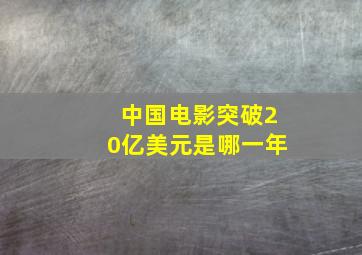 中国电影突破20亿美元是哪一年